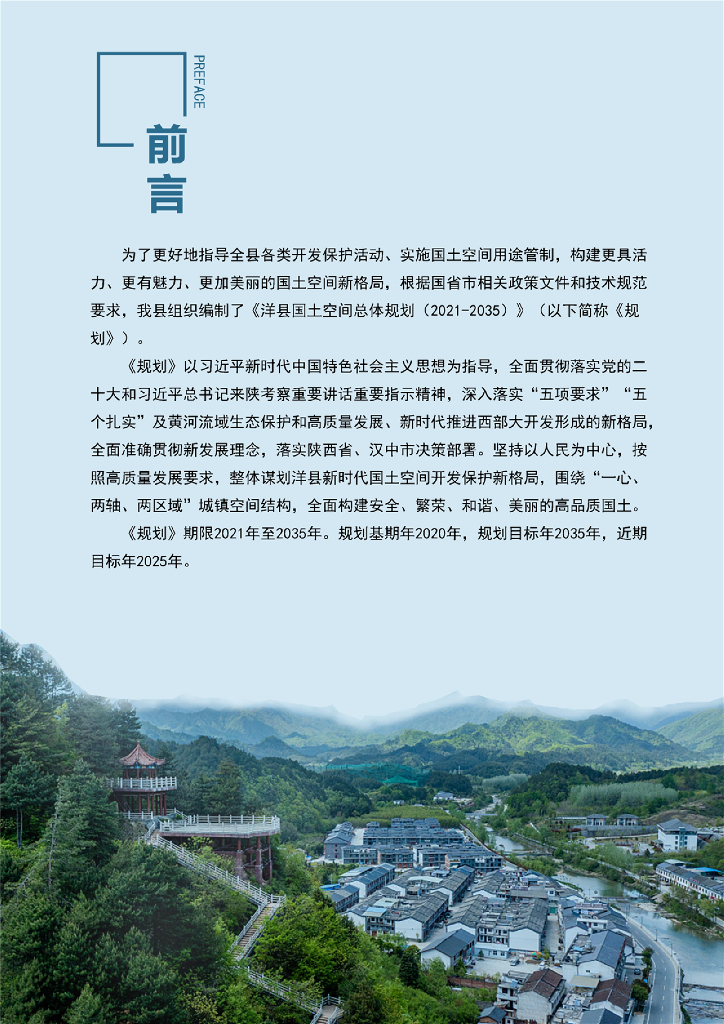 PREFACE

前言

为了更好地指导全县各类开发保护活动、实施国土空间用途管制，构建更具活力、更有魅力、更加美丽的国土空间新格局，根据国省市相关政策文件和技术规范要求，我县组织编制了《洋县国土空间总体规划（2021-2035）》（以下简称《规划》）。

《规划》以习近平新时代中国特色社会主义思想为指导，全面贯彻落实党的二十大和习近平总书记来陕考察重要讲话重要指示精神，深入落实“五项要求”“五个扎实”及黄河流域生态保护和高质量发展、新时代推进西部大开发形成的新格局，全面准确贯彻新发展理念，落实陕西省、汉中市决策部署。坚持以人民为中心，按照高质量发展要求，整体谋划洋县新时代国土空间开发保护新格局，围绕“一心、两轴、两区域”城镇空间结构，全面构建安全、繁荣、和谐、美丽的高品质国土。

《规划》期限2021年至2035年。规划基期年2020年，规划目标年2035年，近期目标年2025年。